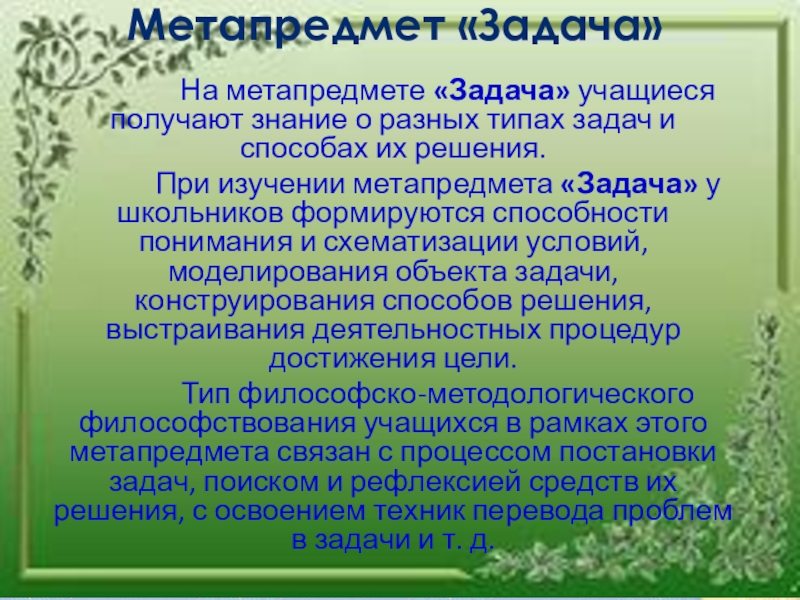 Метапредмет «Задача»

На метапредмете «Задача» учащиеся получают знание о разных типах задач и способах их решения.

При изучении метапредмета «Задача» у школьников формируются способности понимания и схематизации условий, моделирования объекта задачи, конструирования способов решения, выстраивания деятельностных процедур достижения цели.

Тип философско-методологического философствования учащихся в рамках этого метапредмета связан с процессом постановки задач, поиском и рефлексией средств их решения, с освоением техник перевода проблем в задачи и т. д.